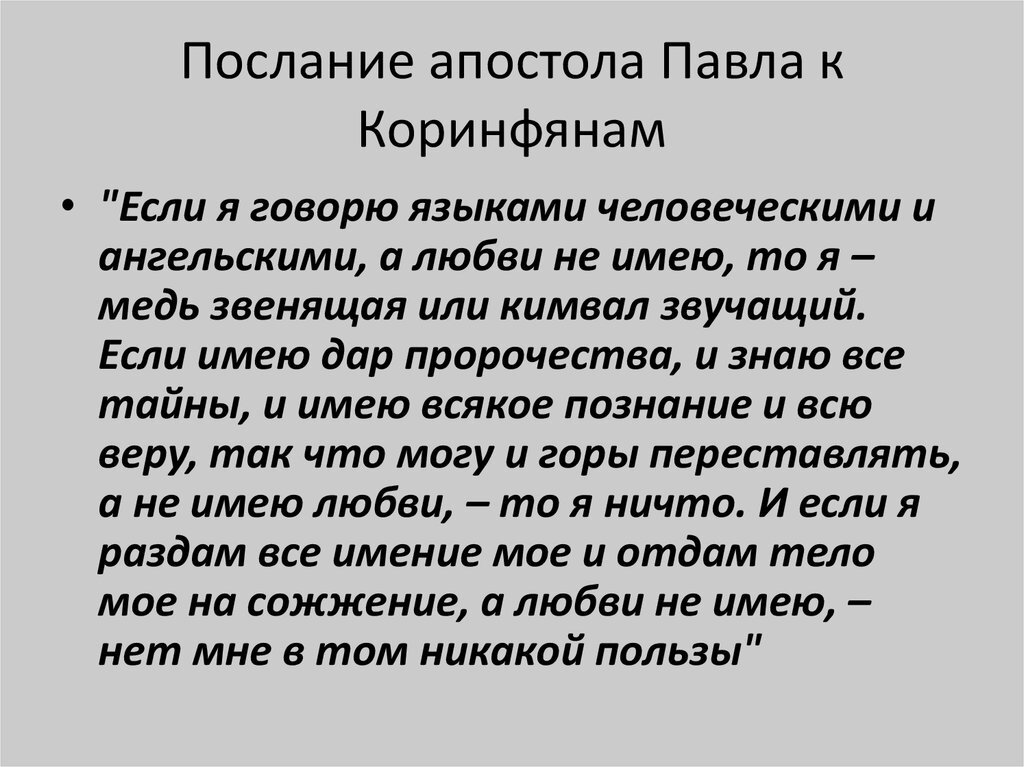 Послание апостола Павла к Коринфянам

• "Если я говорю языками человеческими и ангельскими, а любви не имею, то я – медь звенящая или кимвал звучащий. Если имею дар пророчества, и знаю все тайны, и имею всякое познание и всю веру, так что могу и горы переставлять, а не имею любви, – то я ничто. И если я раздам все имение мое и отдам тело мое на сожжение, а любви не имею, – нет мне в том никакой пользы"